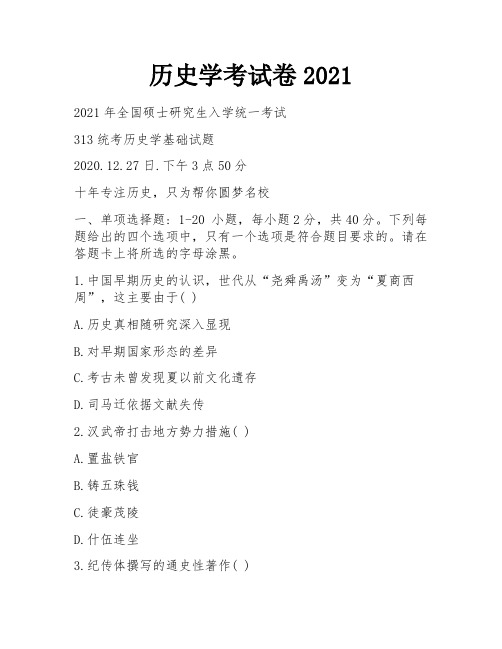 历史学考试卷 2021

2021 年全国硕士研究生入学统一考试

313 统考历史学基础试题

2020.12.27 日.下午 3 点 50 分

十年专注历史，只为帮你圆梦名校

一、单项选择题：1-20 小题，每小题 2 分，共 40 分。下列每题给出的四个选项中，只有一个选项是符合题目要求的。请在答题卡上将所选的字母涂黑。

1.中国早期历史的认识，世代从“尧舜禹汤”变为“夏商西周”，这主要由于( )

A.历史真相随研究深入显现

B.对早期国家形态的差异

C.考古未曾发现夏以前文化遗存

D.司马迁依据文献失传

2.汉武帝打击地方势力措施( )

A.置盐铁官

B.铸五珠钱

C.徙豪茂陵

D.什伍连坐

3.纪传体撰写的通史性著作( )